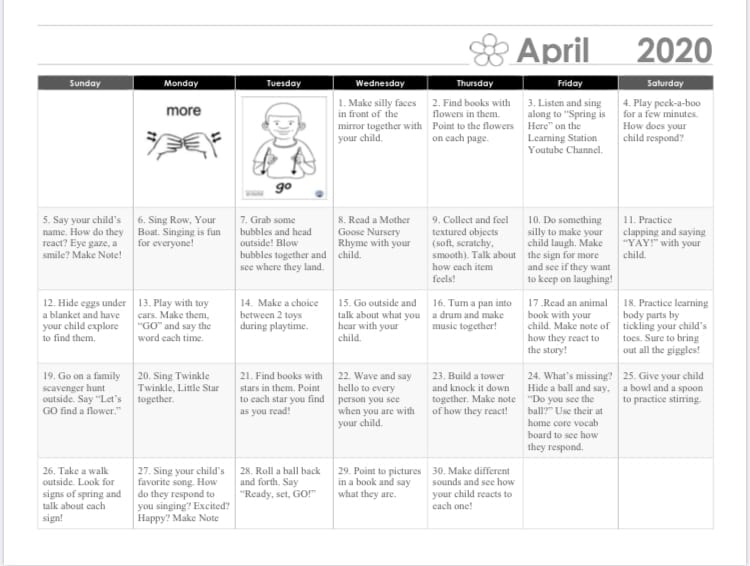 April 2020

| Sunday | Monday | Tuesday | Wednesday | Thursday | Friday | Saturday |
|---|---|---|---|---|---|---|
| | more | go | 1. Make silly faces in front of the mirror together with your child. | 2. Find books with flowers in them. Point to the flowers on each page. | 3. Listen and sing along to "Spring is Here" on the Learning Station Youtube Channel. | 4. Play peek-a-boo for a few minutes. How does your child respond? |
| 5. Say your child's name. How do they react? Eye gaze, a smile? Make Note! | 6. Sing Row, Your Boat. Singing is fun for everyone! | 7. Grab some bubbles and head outside! Blow bubbles together and see where they land. | 8. Read a Mother Goose Nursery Rhyme with your child. | 9. Collect and feel textured objects (soft, scratchy, smooth). Talk about how each item feels! | 10. Do something silly to make your child laugh. Make the sign for more and see if they want to keep on laughing! | 11. Practice clapping and saying "YAY!" with your child. |
| 12. Hide eggs under a blanket and have your child explore to find them. | 13. Play with toy cars. Make them, "GO" and say the word each time. | 14. Make a choice between 2 toys during playtime. | 15. Go outside and talk about what you hear with your child. | 16. Turn a pan into a drum and make music together! | 17 .Read an animal book with your child. Make note of how they react to the story! | 18. Practice learning body parts by tickling your child's toes. Sure to bring out all the giggles! |
| 19. Go on a family scavenger hunt outside. Say "Let's GO find a flower." | 20. Sing Twinkle Twinkle, Little Star together. | 21. Find books with stars in them. Point to each star you find as you read! | 22. Wave and say hello to every person you see when you are with your child. | 23. Build a tower and knock it down together. Make note of how they react! | 24. What's missing? Hide a ball and say, "Do you see the ball?" Use their at home core vocab board to see how they respond. | 25. Give your child a bowl and a spoon to practice stirring. |
| 26. Take a walk outside. Look for signs of spring and talk about each sign! | 27. Sing your child's favorite song. How do they respond to you singing? Excited? Happy? Make Note | 28. Roll a ball back and forth. Say "Ready, set, GO!" | 29. Point to pictures in a book and say what they are. | 30. Make different sounds and see how your child reacts to each one! | | |